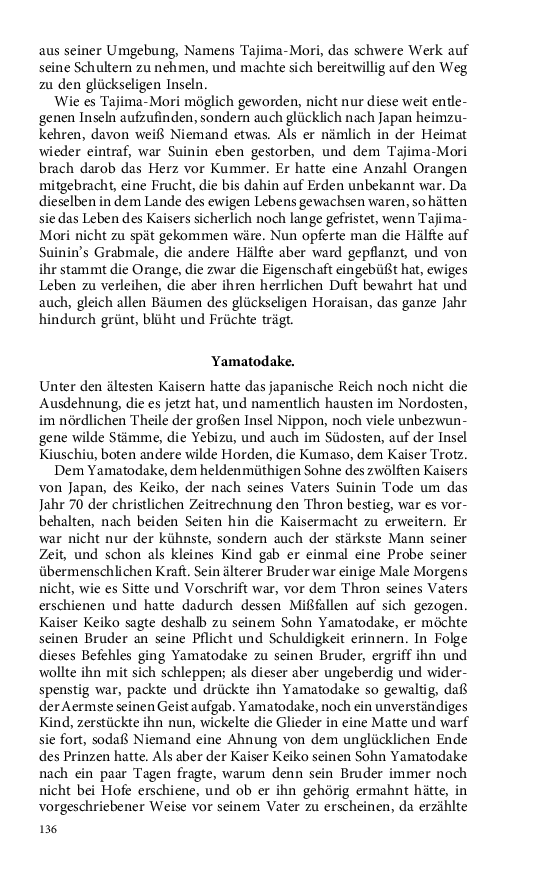 aus seiner Umgebung, Namens Tajima-Mori, das schwere Werk auf seine Schultern zu nehmen, und machte sich bereitwillig auf den Weg zu den glückseligen Inseln.

Wie es Tajima-Mori möglich geworden, nicht nur diese weit entlegenen Inseln aufzufinden, sondern auch glücklich nach Japan heimzukehren, davon weiß Niemand etwas. Als er nämlich in der Heimat wieder eintraf, war Suinin eben gestorben, und dem Tajima-Mori brach darob das Herz vor Kummer. Er hatte eine Anzahl Orangen mitgebracht, eine Frucht, die bis dahin auf Erden unbekannt war. Da dieselben in dem Lande des ewigen Lebens gewachsen waren, so hätten sie das Leben des Kaisers sicherlich noch lange gefristet, wenn Tajima-Mori nicht zu spät gekommen wäre. Nun opferte man die Hälfte auf Suinin's Grabmale, die andere Hälfte aber ward gepflanzt, und von ihr stammt die Orange, die zwar die Eigenschaft eingebüßt hat, ewiges Leben zu verleihen, die aber ihren herrlichen Duft bewahrt hat und auch, gleich allen Bäumen des glückseligen Horaisan, das ganze Jahr hindurch grünt, blüht und Früchte trägt.

Yamatodake.

Unter den ältesten Kaisern hatte das japanische Reich noch nicht die Ausdehnung, die es jetzt hat, und namentlich hausten im Nordosten, im nördlichen Theile der großen Insel Nippon, noch viele unbezwungene wilde Stämme, die Yebizu, und auch im Südosten, auf der Insel Kiuschiu, boten andere wilde Horden, die Kumaso, dem Kaiser Trotz.

Dem Yamatodake, dem heldenmüthigen Sohne des zwölften Kaisers von Japan, des Keiko, der nach seines Vaters Suinin Tode um das Jahr 70 der christlichen Zeitrechnung den Thron bestieg, war es vorbehalten, nach beiden Seiten hin die Kaisermacht zu erweitern. Er war nicht nur der kühnste, sondern auch der stärkste Mann seiner Zeit, und schon als kleines Kind gab er einmal eine Probe seiner übermenschlichen Kraft. Sein älterer Bruder war einige Male Morgens nicht, wie es Sitte und Vorschrift war, vor dem Thron seines Vaters erschienen und hatte dadurch dessen Mißfallen auf sich gezogen. Kaiser Keiko sagte deshalb zu seinem Sohn Yamatodake, er möchte seinen Bruder an seine Pflicht und Schuldigkeit erinnern. In Folge dieses Befehles ging Yamatodake zu seinen Bruder, ergriff ihn und wollte ihn mit sich schleppen; als dieser aber ungeberdig und widerspenstig war, packte und drückte ihn Yamatodake so gewaltig, daß der Aermste seinen Geist aufgab. Yamatodake, noch ein unverständiges Kind, zerstückte ihn nun, wickelte die Glieder in eine Matte und warf sie fort, sodaß Niemand eine Ahnung von dem unglücklichen Ende des Prinzen hatte. Als aber der Kaiser Keiko seinen Sohn Yamatodake nach ein paar Tagen fragte, warum denn sein Bruder immer noch nicht bei Hofe erschiene, und ob er ihn gehörig ermahnt hätte, in vorgeschriebener Weise vor seinem Vater zu erscheinen, da erzählte

136